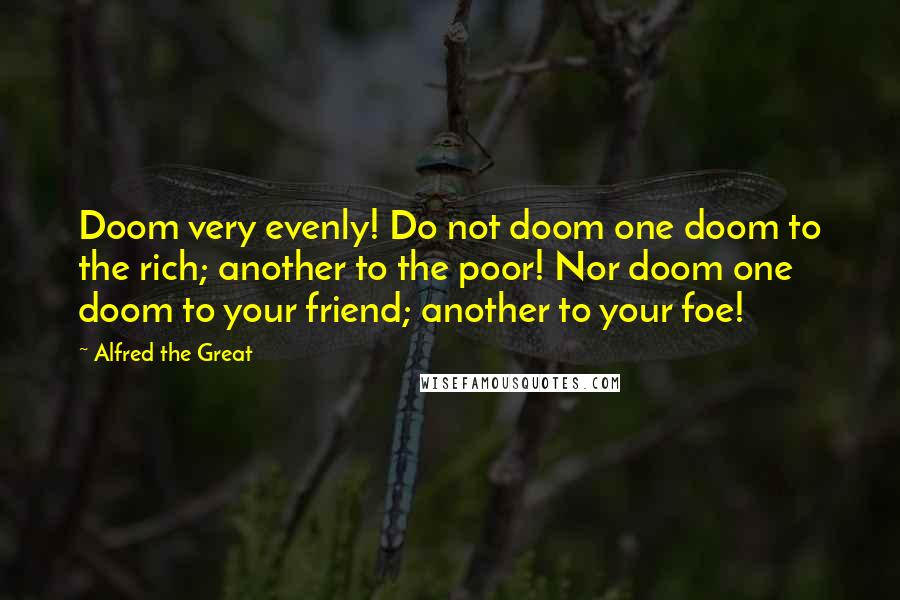 Doom very evenly! Do not doom one doom to the rich; another to the poor! Nor doom one doom to your friend; another to your foe!

~ Alfred the Great

WISEFAMOUSQUOTES.COM